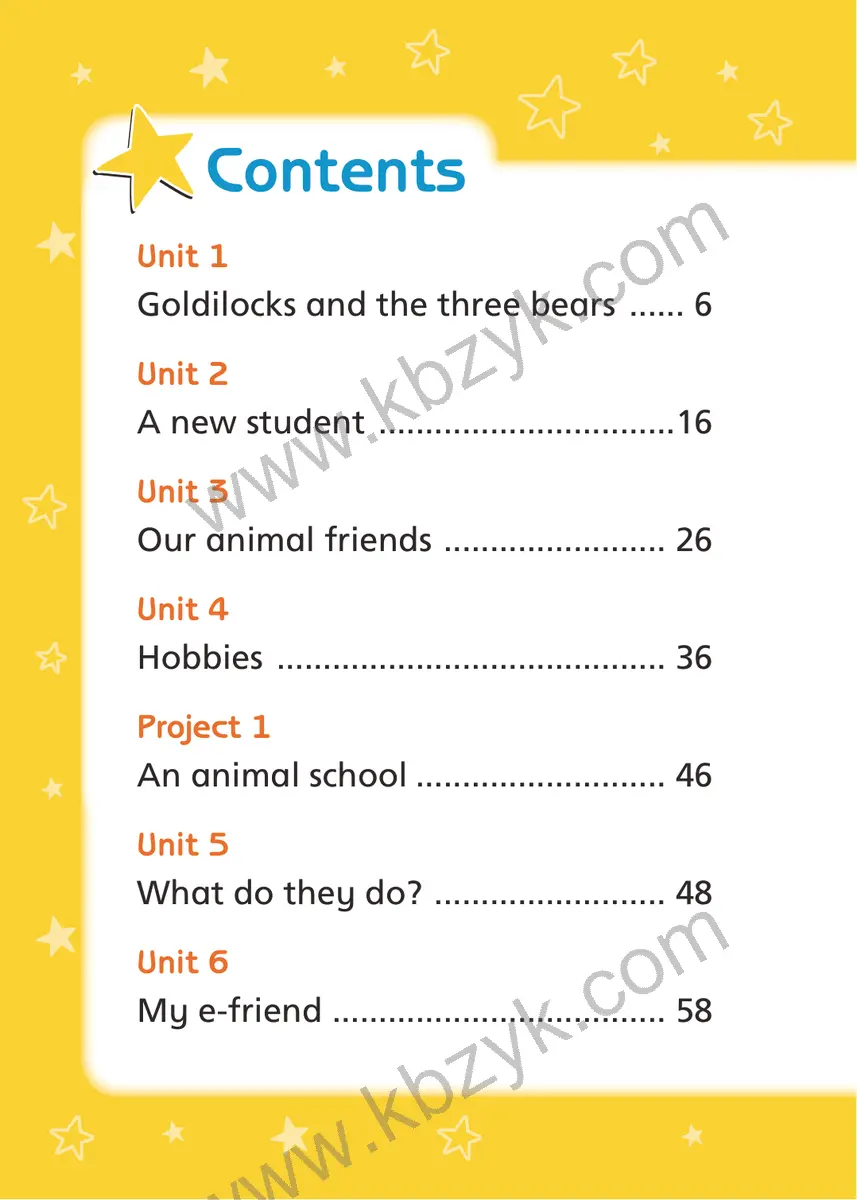 Contents

Unit 1
Goldilocks and the three bears 6

Unit 2
A new student 16

Unit 3
Our animal friends 26

Unit 4
Hobbies 36

Project 1
An animal school 46

Unit 5
What do they do? 48

Unit 6
My e-friend 58

www.kbzyk.com